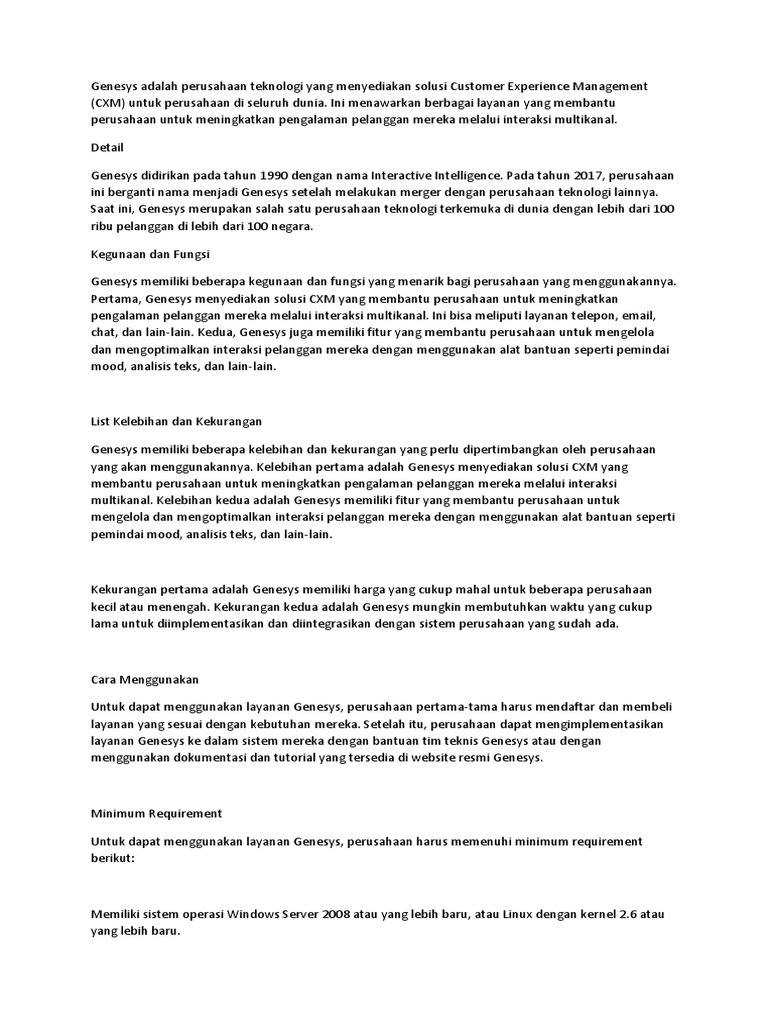 Genesys adalah perusahaan teknologi yang menyediakan solusi Customer Experience Management (CXM) untuk perusahaan di seluruh dunia. Ini menawarkan berbagai layanan yang membantu perusahaan untuk meningkatkan pengalaman pelanggan mereka melalui interaksi multikanal.

Detail

Genesys didirikan pada tahun 1990 dengan nama Interactive Intelligence. Pada tahun 2017, perusahaan ini berganti nama menjadi Genesys setelah melakukan merger dengan perusahaan teknologi lainnya. Saat ini, Genesys merupakan salah satu perusahaan teknologi terkemuka di dunia dengan lebih dari 100 ribu pelanggan di lebih dari 100 negara.

Kegunaan dan Fungsi

Genesys memiliki beberapa kegunaan dan fungsi yang menarik bagi perusahaan yang menggunakannya. Pertama, Genesys menyediakan solusi CXM yang membantu perusahaan untuk meningkatkan pengalaman pelanggan mereka melalui interaksi multikanal. Ini bisa meliputi layanan telepon, email, chat, dan lain-lain. Kedua, Genesys juga memiliki fitur yang membantu perusahaan untuk mengelola dan mengoptimalkan interaksi pelanggan mereka dengan menggunakan alat bantuan seperti pemindai mood, analisis teks, dan lain-lain.

List Kelebihan dan Kekurangan

Genesys memiliki beberapa kelebihan dan kekurangan yang perlu dipertimbangkan oleh perusahaan yang akan menggunakannya. Kelebihan pertama adalah Genesys menyediakan solusi CXM yang membantu perusahaan untuk meningkatkan pengalaman pelanggan mereka melalui interaksi multikanal. Kelebihan kedua adalah Genesys memiliki fitur yang membantu perusahaan untuk mengelola dan mengoptimalkan interaksi pelanggan mereka dengan menggunakan alat bantuan seperti pemindai mood, analisis teks, dan lain-lain.

Kekurangan pertama adalah Genesys memiliki harga yang cukup mahal untuk beberapa perusahaan kecil atau menengah. Kekurangan kedua adalah Genesys mungkin membutuhkan waktu yang cukup lama untuk diimplementasikan dan diintegrasikan dengan sistem perusahaan yang sudah ada.

Cara Menggunakan

Untuk dapat menggunakan layanan Genesys, perusahaan pertama-tama harus mendaftar dan membeli layanan yang sesuai dengan kebutuhan mereka. Setelah itu, perusahaan dapat mengimplementasikan layanan Genesys ke dalam sistem mereka dengan bantuan tim teknis Genesys atau dengan menggunakan dokumentasi dan tutorial yang tersedia di website resmi Genesys.

Minimum Requirement

Untuk dapat menggunakan layanan Genesys, perusahaan harus memenuhi minimum requirement berikut:

Memiliki sistem operasi Windows Server 2008 atau yang lebih baru, atau Linux dengan kernel 2.6 atau yang lebih baru.